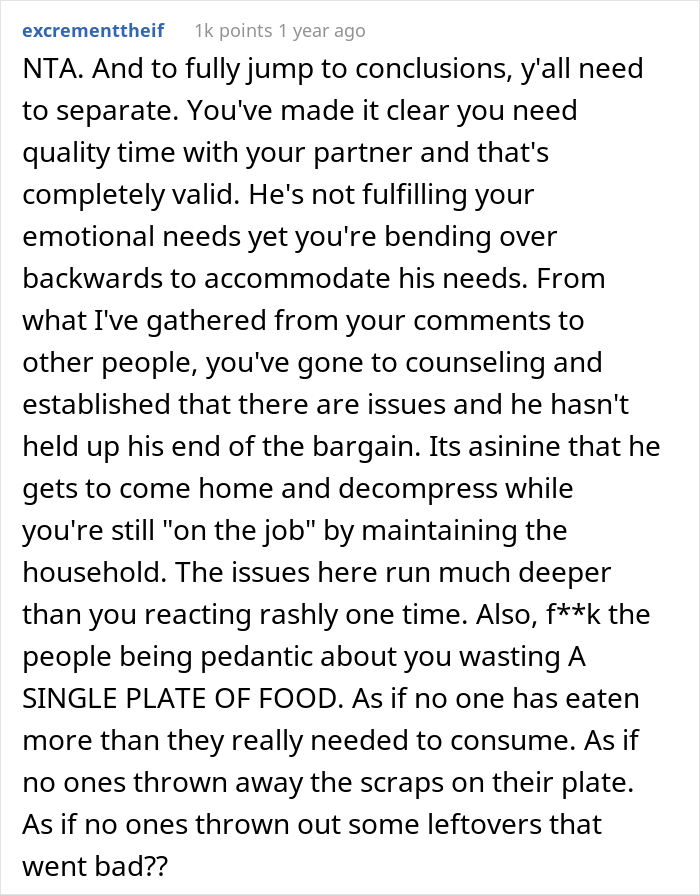 excrementtheif 1k points 1 year ago

NTA. And to fully jump to conclusions, y'all need to separate. You've made it clear you need quality time with your partner and that's completely valid. He's not fulfilling your emotional needs yet you're bending over backwards to accommodate his needs. From what I've gathered from your comments to other people, you've gone to counseling and established that there are issues and he hasn't held up his end of the bargain. Its asinine that he gets to come home and decompress while you're still "on the job" by maintaining the household. The issues here run much deeper than you reacting rashly one time. Also, f**k the people being pedantic about you wasting A SINGLE PLATE OF FOOD. As if no one has eaten more than they really needed to consume. As if no ones thrown away the scraps on their plate. As if no ones thrown out some leftovers that went bad??